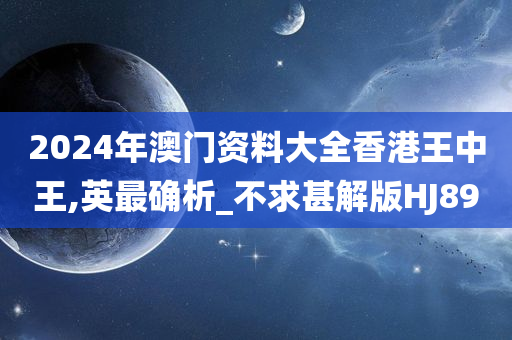 2024年澳门资料大全香港王中王,英最确析_不求甚解版HJ89